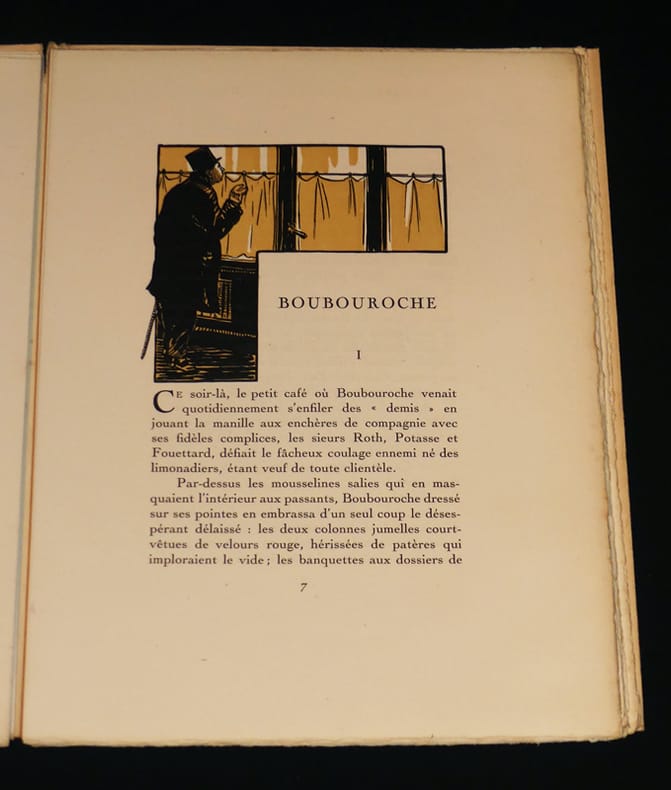 BOUBOUROCHE

I

Ce soir-là, le petit café où Boubouroche venait quotidiennement s'enfiler des « demis » en jouant la manille aux enchères de compagnie avec ses fidèles complices, les sieurs Roth, Potasse et Fouettard, défiait le fâcheux coulage ennemi né des limonadiers, étant veuf de toute clientèle.

Par-dessus les mousselines salies qui en masquaient l'intérieur aux passants, Boubouroche dressé sur ses pointes en embrassa d'un seul coup le désespérant délaissé : les deux colonnes jumelles courtvêtues de velours rouge, hérissées de patères qui imploraient le vide ; les banquettes aux dossiers de

7